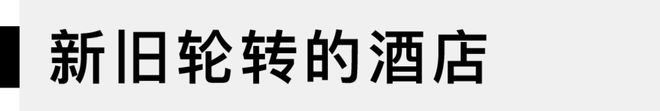 新旧轮转的酒店